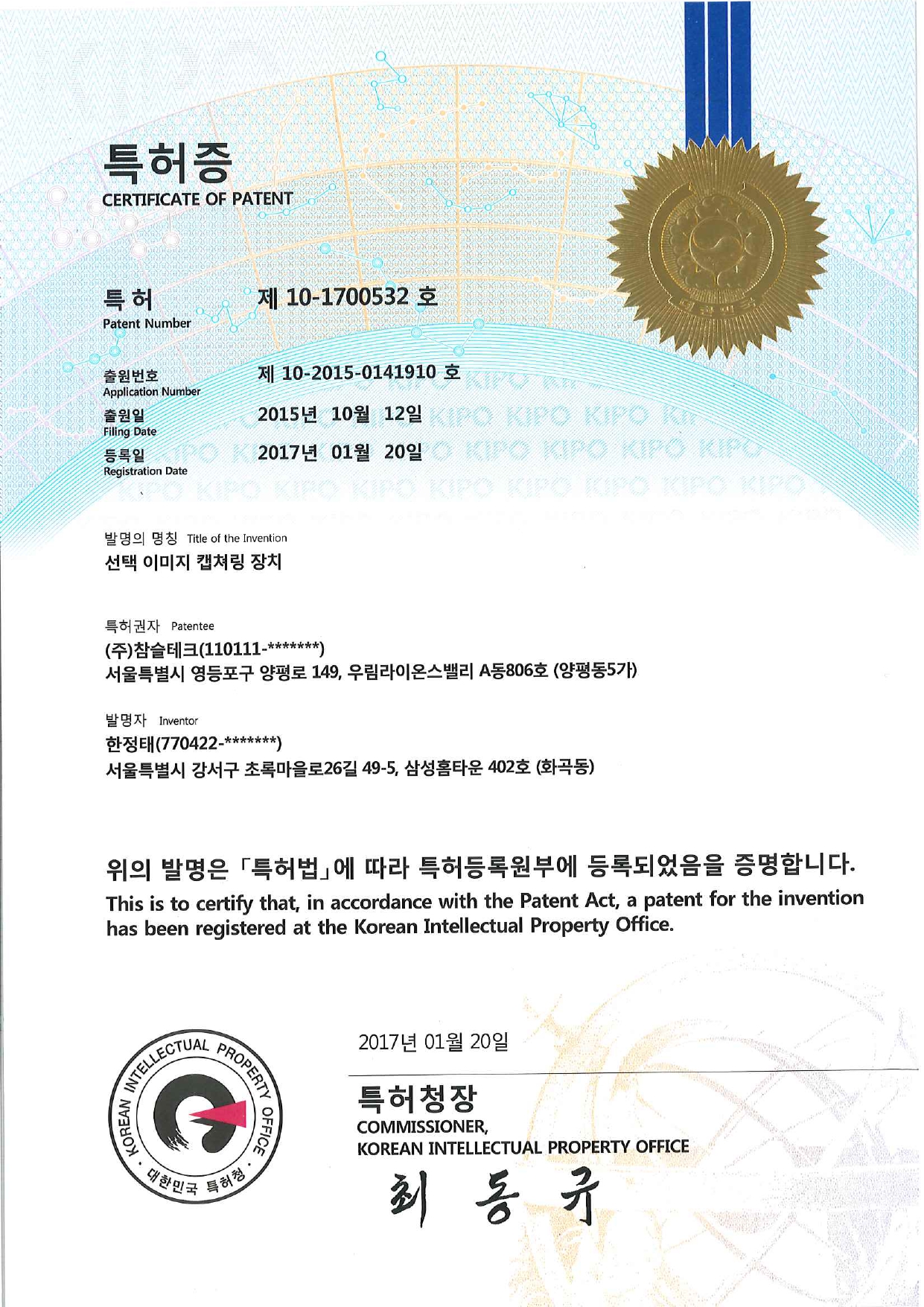 특허증
CERTIFICATE OF PATENT

특허
Patent Number
제 10-1700532 호

출원번호
Application Number
제 10-2015-0141910 호

출원일
Filing Date
2015년 10월 12일

등록일
Registration Date
2017년 01월 20일

발명의 명칭 Title of the Invention
선택 이미지 캡쳐링 장치

특허권자 Patentee
(주)참슬테크(110111-*******)
서울특별시 영등포구 양평로 149, 우림라이온스밸리 A동806호 (양평동5가)

발명자 Inventor
한정태(770422-*******)
서울특별시 강서구 초록마을로26길 49-5, 삼성홈타운 402호 (화곡동)

위의 발명은 「특허법」에 따라 특허등록원부에 등록되었음을 증명합니다.
This is to certify that, in accordance with the Patent Act, a patent for the invention has been registered at the Korean Intellectual Property Office.

KOREAN INTELLECTUAL PROPERTY OFFICE
대한민국 특허청

2017년 01월 20일

특허청장
COMMISSIONER,
KOREAN INTELLECTUAL PROPERTY OFFICE
최 동 규